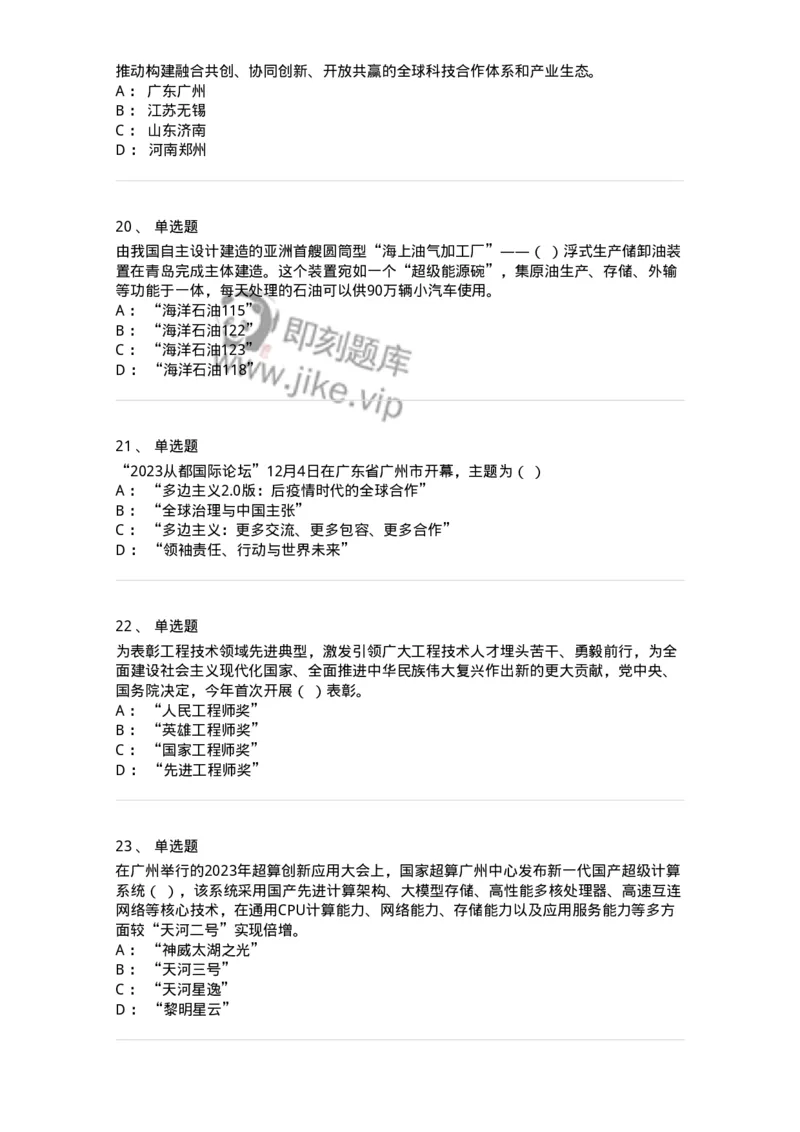 推动构建融合共创、协同创新、开放共赢的全球科技合作体系和产业生态。
A： 广东广州
B： 江苏无锡
C： 山东济南
D： 河南郑州

20、 单选题
由我国自主设计建造的亚洲首艘圆筒型“海上油气加工厂”——（ ）浮式生产储卸油装置在青岛完成主体建造。这个装置宛如一个“超级能源碗”，集原油生产、存储、外输等功能于一体，每天处理的石油可以供90万辆小汽车使用。
A： “海洋石油115”
B： “海洋石油122”
C： “海洋石油123”
D： “海洋石油118”

即刻题库
www.jike.vip

21、 单选题
“2023从都国际论坛”12月4日在广东省广州市开幕，主题为（ ）
A： “多边主义2.0版：后疫情时代的全球合作”
B： “全球治理与中国主张”
C： “多边主义：更多交流、更多包容、更多合作”
D： “领袖责任、行动与世界未来”

22、 单选题
为表彰工程技术领域先进典型，激发引领广大工程技术人才埋头苦干、勇毅前行，为全面建设社会主义现代化国家、全面推进中华民族伟大复兴作出新的更大贡献，党中央、国务院决定，今年首次开展（ ）表彰。
A： “人民工程师奖”
B： “英雄工程师奖”
C： “国家工程师奖”
D： “先进工程师奖”

23、 单选题
在广州举行的2023年超算创新应用大会上，国家超算广州中心发布新一代国产超级计算系统（ ），该系统采用国产先进计算架构、大模型存储、高性能多核处理器、高速互连网络等核心技术，在通用CPU计算能力、网络能力、存储能力以及应用服务能力等多方面较“天河二号”实现倍增。
A： “神威太湖之光”
B： “天河三号”
C： “天河星逸”
D： “黎明星云”